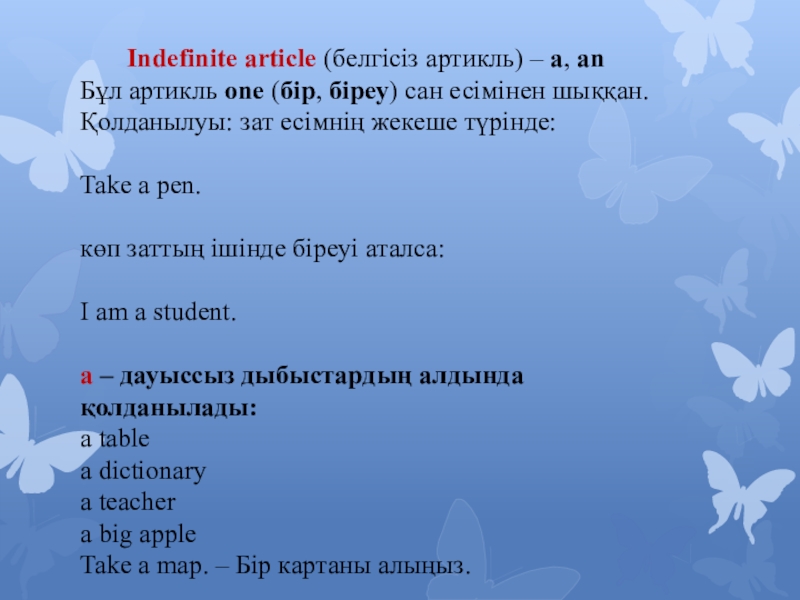 Indefinite article (белгісіз артикль) – a, an
Бұл артикль one (бір, біреу) сан есімінен шыққан.
Қолданылуы: зат есімнің жекеше түрінде:

Take a pen.

көп заттың ішінде біреуі аталса:

I am a student.

a – дауыссыз дыбыстардың алдында қолданылады:
a table
a dictionary
a teacher
a big apple
Take a map. – Бір картаны алыңыз.